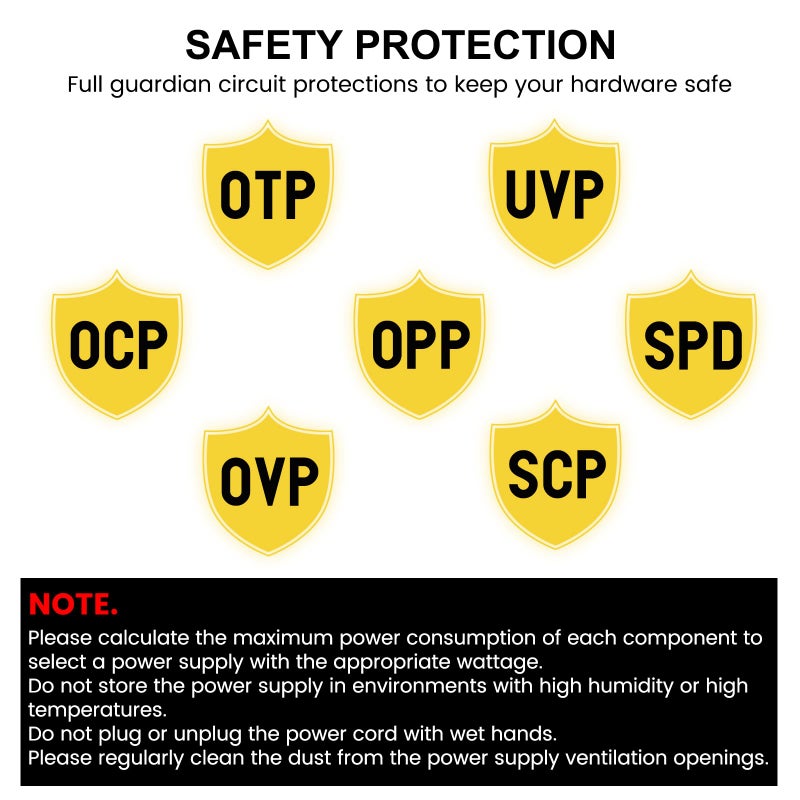 SAFETY PROTECTION
Full guardian circuit protections to keep your hardware safe

OTP

UVP

OCP

OPP

SPD

OVP

SCP

NOTE.
Please calculate the maximum power consumption of each component to select a power supply with the appropriate wattage.
Do not store the power supply in environments with high humidity or high temperatures.
Do not plug or unplug the power cord with wet hands.
Please regularly clean the dust from the power supply ventilation openings.